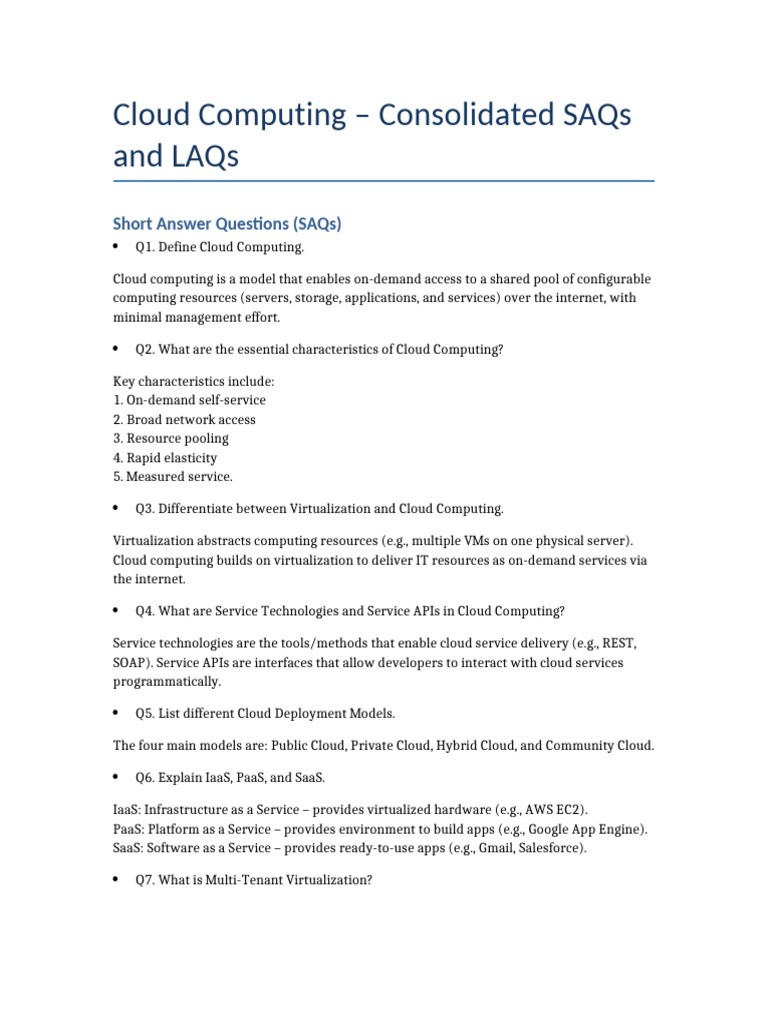 Cloud Computing – Consolidated SAQs and LAQs

Short Answer Questions (SAQs)

• Q1. Define Cloud Computing.

Cloud computing is a model that enables on-demand access to a shared pool of configurable computing resources (servers, storage, applications, and services) over the internet, with minimal management effort.

• Q2. What are the essential characteristics of Cloud Computing?

Key characteristics include:
1. On-demand self-service
2. Broad network access
3. Resource pooling
4. Rapid elasticity
5. Measured service.

• Q3. Differentiate between Virtualization and Cloud Computing.

Virtualization abstracts computing resources (e.g., multiple VMs on one physical server). Cloud computing builds on virtualization to deliver IT resources as on-demand services via the internet.

• Q4. What are Service Technologies and Service APIs in Cloud Computing?

Service technologies are the tools/methods that enable cloud service delivery (e.g., REST, SOAP). Service APIs are interfaces that allow developers to interact with cloud services programmatically.

• Q5. List different Cloud Deployment Models.

The four main models are: Public Cloud, Private Cloud, Hybrid Cloud, and Community Cloud.

• Q6. Explain IaaS, PaaS, and SaaS.

IaaS: Infrastructure as a Service – provides virtualized hardware (e.g., AWS EC2).
PaaS: Platform as a Service – provides environment to build apps (e.g., Google App Engine).
SaaS: Software as a Service – provides ready-to-use apps (e.g., Gmail, Salesforce).

• Q7. What is Multi-Tenant Virtualization?